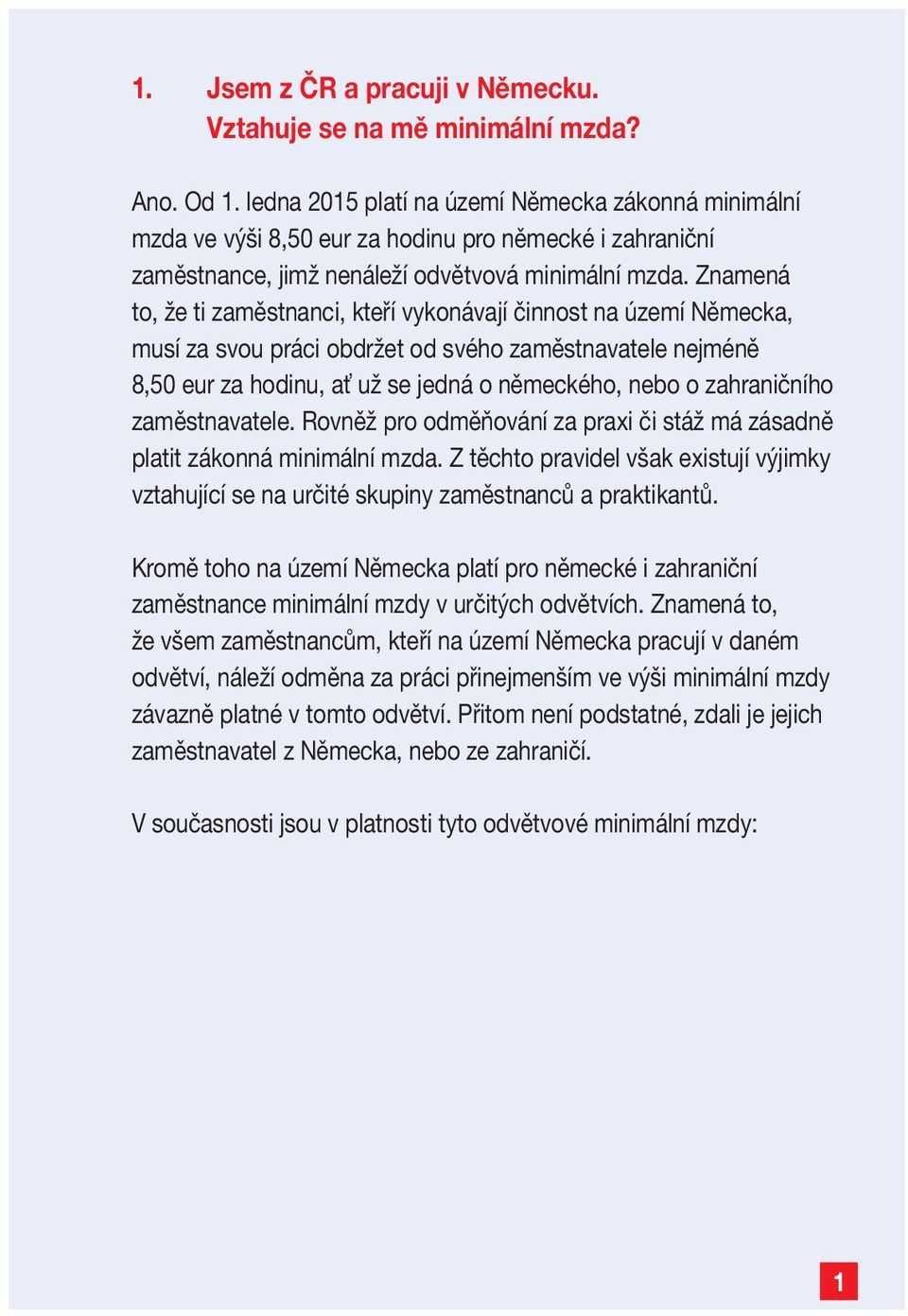 1. Jsem z ČR a pracuji v Německu. Vztahuje se na mě minimální mzda?

Ano. Od 1. ledna 2015 platí na území Německa zákonná minimální mzda ve výši 8,50 eur za hodinu pro německé i zahraniční zaměstnance, jimž nenáleží odvětvová minimální mzda. Znamená to, že ti zaměstnanci, kteří vykonávají činnost na území Německa, musí za svou práci obdržet od svého zaměstnavatele nejméně 8,50 eur za hodinu, ať už se jedná o německého, nebo o zahraničního zaměstnavatele. Rovněž pro odměňování za praxi či stáž má zásadně platit zákonná minimální mzda. Z těchto pravidel však existují výjimky vztahující se na určité skupiny zaměstnanců a praktikantů.

Kromě toho na území Německa platí pro německé i zahraniční zaměstnance minimální mzdy v určitých odvětvích. Znamená to, že všem zaměstnancům, kteří na území Německa pracují v daném odvětví, náleží odměna za práci přinejmenším ve výši minimální mzdy závazně platné v tomto odvětví. Přitom není podstatné, zdali je jejich zaměstnavatel z Německa, nebo ze zahraničí.

V současnosti jsou v platnosti tyto odvětvové minimální mzdy:

1